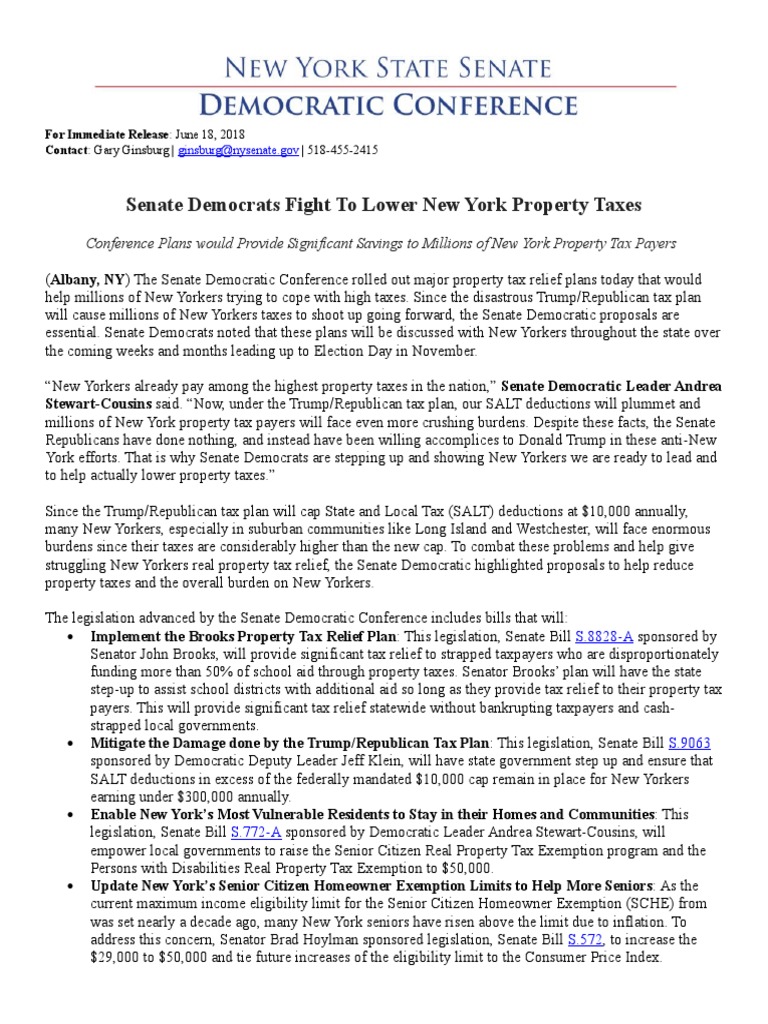 NEW YORK STATE SENATE
DEMOCRATIC CONFERENCE

For Immediate Release: June 18, 2018
Contact: Gary Ginsburg | ginsburg@nysenate.gov | 518-455-2415

Senate Democrats Fight To Lower New York Property Taxes

Conference Plans would Provide Significant Savings to Millions of New York Property Tax Payers

(Albany, NY) The Senate Democratic Conference rolled out major property tax relief plans today that would help millions of New Yorkers trying to cope with high taxes. Since the disastrous Trump/Republican tax plan will cause millions of New Yorkers taxes to shoot up going forward, the Senate Democratic proposals are essential. Senate Democrats noted that these plans will be discussed with New Yorkers throughout the state over the coming weeks and months leading up to Election Day in November.

"New Yorkers already pay among the highest property taxes in the nation," Senate Democratic Leader Andrea Stewart-Cousins said. "Now, under the Trump/Republican tax plan, our SALT deductions will plummet and millions of New York property tax payers will face even more crushing burdens. Despite these facts, the Senate Republicans have done nothing, and instead have been willing accomplices to Donald Trump in these anti-New York efforts. That is why Senate Democrats are stepping up and showing New Yorkers we are ready to lead and to help actually lower property taxes."

Since the Trump/Republican tax plan will cap State and Local Tax (SALT) deductions at $10,000 annually, many New Yorkers, especially in suburban communities like Long Island and Westchester, will face enormous burdens since their taxes are considerably higher than the new cap. To combat these problems and help give struggling New Yorkers real property tax relief, the Senate Democratic highlighted proposals to help reduce property taxes and the overall burden on New Yorkers.

The legislation advanced by the Senate Democratic Conference includes bills that will:
• Implement the Brooks Property Tax Relief Plan: This legislation, Senate Bill S.8828-A sponsored by Senator John Brooks, will provide significant tax relief to strapped taxpayers who are disproportionately funding more than 50% of school aid through property taxes. Senator Brooks' plan will have the state step-up to assist school districts with additional aid so long as they provide tax relief to their property tax payers. This will provide significant tax relief statewide without bankrupting taxpayers and cash-strapped local governments.
• Mitigate the Damage done by the Trump/Republican Tax Plan: This legislation, Senate Bill S.9063 sponsored by Democratic Deputy Leader Jeff Klein, will have state government step up and ensure that SALT deductions in excess of the federally mandated $10,000 cap remain in place for New Yorkers earning under $300,000 annually.
• Enable New York's Most Vulnerable Residents to Stay in their Homes and Communities: This legislation, Senate Bill S.772-A sponsored by Democratic Leader Andrea Stewart-Cousins, will empower local governments to raise the Senior Citizen Real Property Tax Exemption program and the Persons with Disabilities Real Property Tax Exemption to $50,000.
• Update New York's Senior Citizen Homeowner Exemption Limits to Help More Seniors: As the current maximum income eligibility limit for the Senior Citizen Homeowner Exemption (SCHE) from was set nearly a decade ago, many New York seniors have risen above the limit due to inflation. To address this concern, Senator Brad Hoylman sponsored legislation, Senate Bill S.572, to increase the $29,000 to $50,000 and tie future increases of the eligibility limit to the Consumer Price Index.